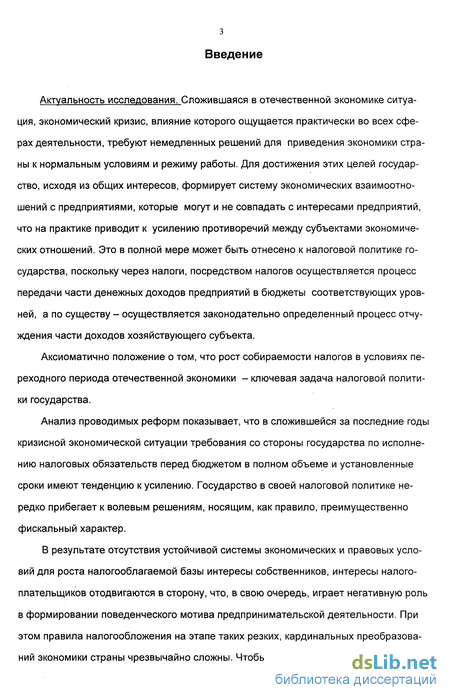 3

Введение

Актуальность исследования. Сложившаяся в отечественной экономике ситуация, экономический кризис, влияние которого ощущается практически во всех сферах деятельности, требуют немедленных решений для приведения экономики страны к нормальным условиям и режиму работы. Для достижения этих целей государство, исходя из общих интересов, формирует систему экономических взаимоотношений с предприятиями, которые могут и не совпадать с интересами предприятий, что на практике приводит к усилению противоречий между субъектами экономических отношений. Это в полной мере может быть отнесено к налоговой политике государства, поскольку через налоги, посредством налогов осуществляется процесс передачи части денежных доходов предприятий в бюджеты соответствующих уровней, а по существу – осуществляется законодательно определенный процесс отчуждения части доходов хозяйствующего субъекта.

Аксиоматично положение о том, что рост собираемости налогов в условиях переходного периода отечественной экономики – ключевая задача налоговой политики государства.

Анализ проводимых реформ показывает, что в сложившейся за последние годы кризисной экономической ситуации требования со стороны государства по исполнению налоговых обязательств перед бюджетом в полном объеме и установленные сроки имеют тенденцию к усилению. Государство в своей налоговой политике нередко прибегает к волевым решениям, носящим, как правило, преимущественно фискальный характер.

В результате отсутствия устойчивой системы экономических и правовых условий для роста налогооблагаемой базы интересы собственников, интересы налогоплательщиков отодвигаются в сторону, что, в свою очередь, играет негативную роль в формировании поведенческого мотива предпринимательской деятельности. При этом правила налогообложения на этапе таких резких, кардинальных преобразований экономики страны чрезвычайно сложны. Чтобь

dsLib.net
библиотека диссертаций